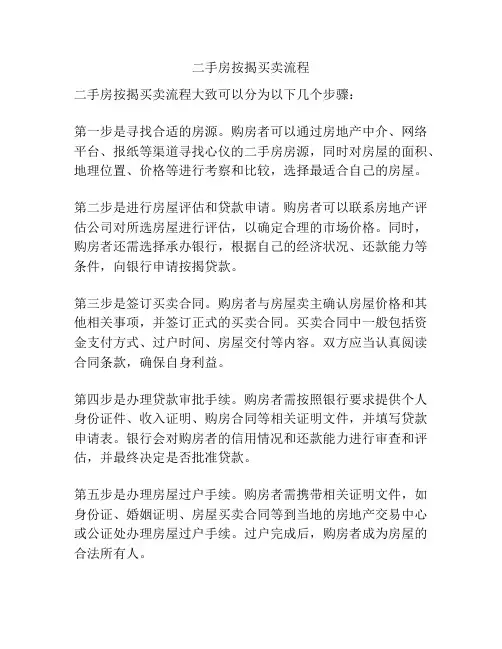 二手房按揭买卖流程

二手房按揭买卖流程大致可以分为以下几个步骤：

第一步是寻找合适的房源。购房者可以通过房地产中介、网络平台、报纸等渠道寻找心仪的二手房房源，同时对房屋的面积、地理位置、价格等进行考察和比较，选择最适合自己的房屋。

第二步是进行房屋评估和贷款申请。购房者可以联系房地产评估公司对所选房屋进行评估，以确定合理的市场价格。同时，购房者还需选择承办银行，根据自己的经济状况、还款能力等条件，向银行申请按揭贷款。

第三步是签订买卖合同。购房者与房屋卖主确认房屋价格和其他相关事项，并签订正式的买卖合同。买卖合同中一般包括资金支付方式、过户时间、房屋交付等内容。双方应当认真阅读合同条款，确保自身利益。

第四步是办理贷款审批手续。购房者需按照银行要求提供个人身份证件、收入证明、购房合同等相关证明文件，并填写贷款申请表。银行会对购房者的信用情况和还款能力进行审查和评估，并最终决定是否批准贷款。

第五步是办理房屋过户手续。购房者需携带相关证明文件，如身份证、婚姻证明、房屋买卖合同等到当地的房地产交易中心或公证处办理房屋过户手续。过户完成后，购房者成为房屋的合法所有人。